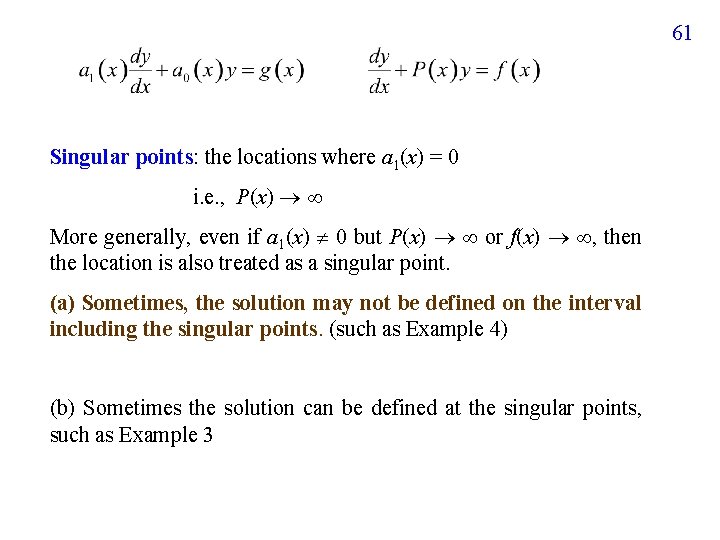 61

$a_1(x)\frac{dy}{dx}+a_0(x)y=g(x)$ $\frac{dy}{dx}+P(x)y=f(x)$

Singular points: the locations where $a_1(x) = 0$

i.e., $P(x) \to \infty$

More generally, even if $a_1(x) \neq 0$ but $P(x) \to \infty$ or $f(x) \to \infty$, then the location is also treated as a singular point.

(a) Sometimes, the solution may not be defined on the interval including the singular points. (such as Example 4)

(b) Sometimes the solution can be defined at the singular points, such as Example 3